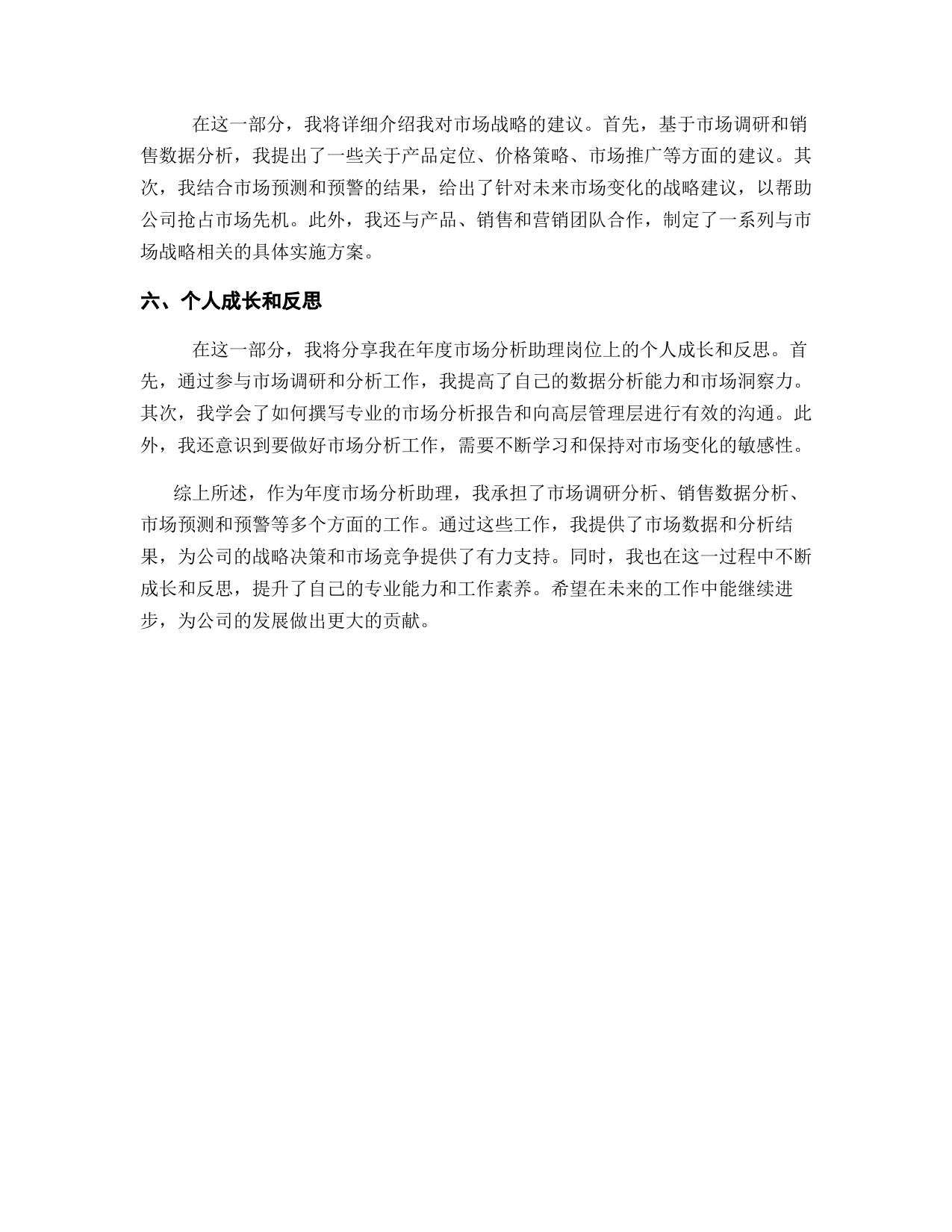 在这一部分，我将详细介绍我对市场战略的建议。首先，基于市场调研和销售数据分析，我提出了一些关于产品定位、价格策略、市场推广等方面的建议。其次，我结合市场预测和预警的结果，给出了针对未来市场变化的战略建议，以帮助公司抢占市场先机。此外，我还与产品、销售和营销团队合作，制定了一系列与市场战略相关的具体实施方案。

六、个人成长和反思

在这一部分，我将分享我在年度市场分析助理岗位上的个人成长和反思。首先，通过参与市场调研和分析工作，我提高了自己的数据分析能力和市场洞察力。其次，我学会了如何撰写专业的市场分析报告和向高层管理层进行有效的沟通。此外，我还意识到要做好市场分析工作，需要不断学习和保持对市场变化的敏感性。

综上所述，作为年度市场分析助理，我承担了市场调研分析、销售数据分析、市场预测和预警等多个方面的工作。通过这些工作，我提供了市场数据和分析结果，为公司的战略决策和市场竞争提供了有力支持。同时，我也在这一过程中不断成长和反思，提升了自己的专业能力和工作素养。希望在未来的工作中能继续进步，为公司的发展做出更大的贡献。